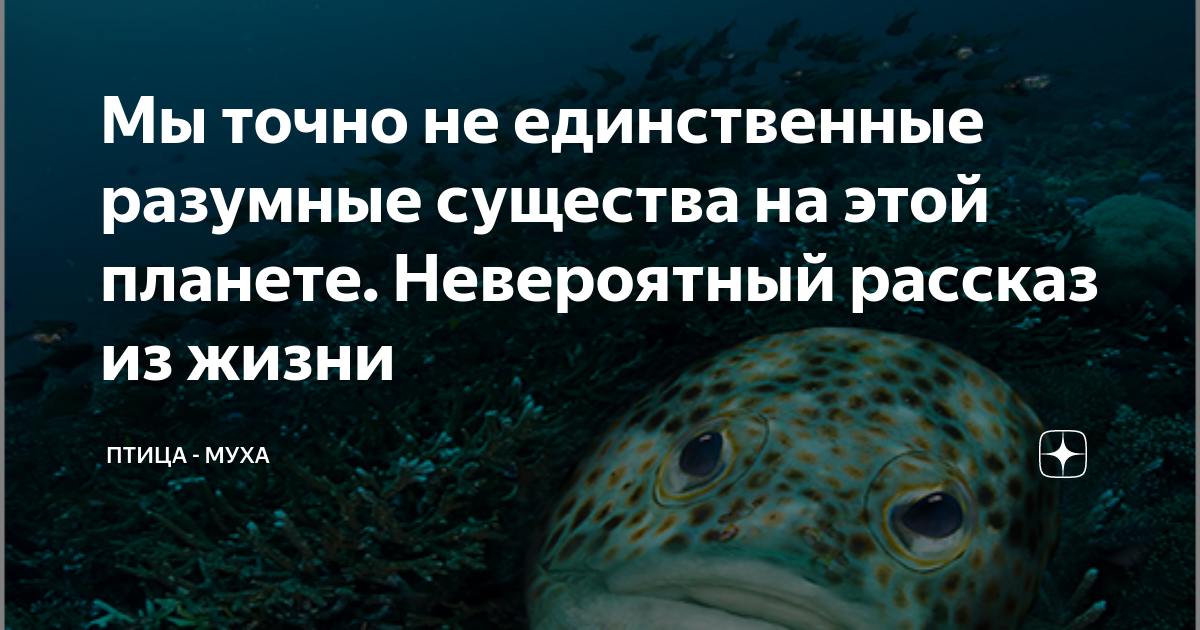 Мы точно не единственные разумные существа на этой планете. Невероятный рассказ из жизни

ПТИЦА - МУХА